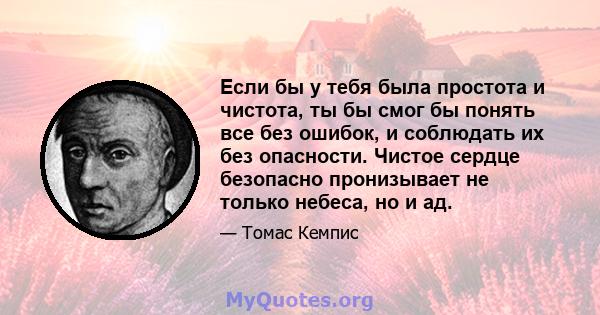 Если бы у тебя была простота и чистота, ты бы смог бы понять все без ошибок, и соблюдать их без опасности. Чистое сердце безопасно пронизывает не только небеса, но и ад.

— Томас Кемпис

MyQuotes.org